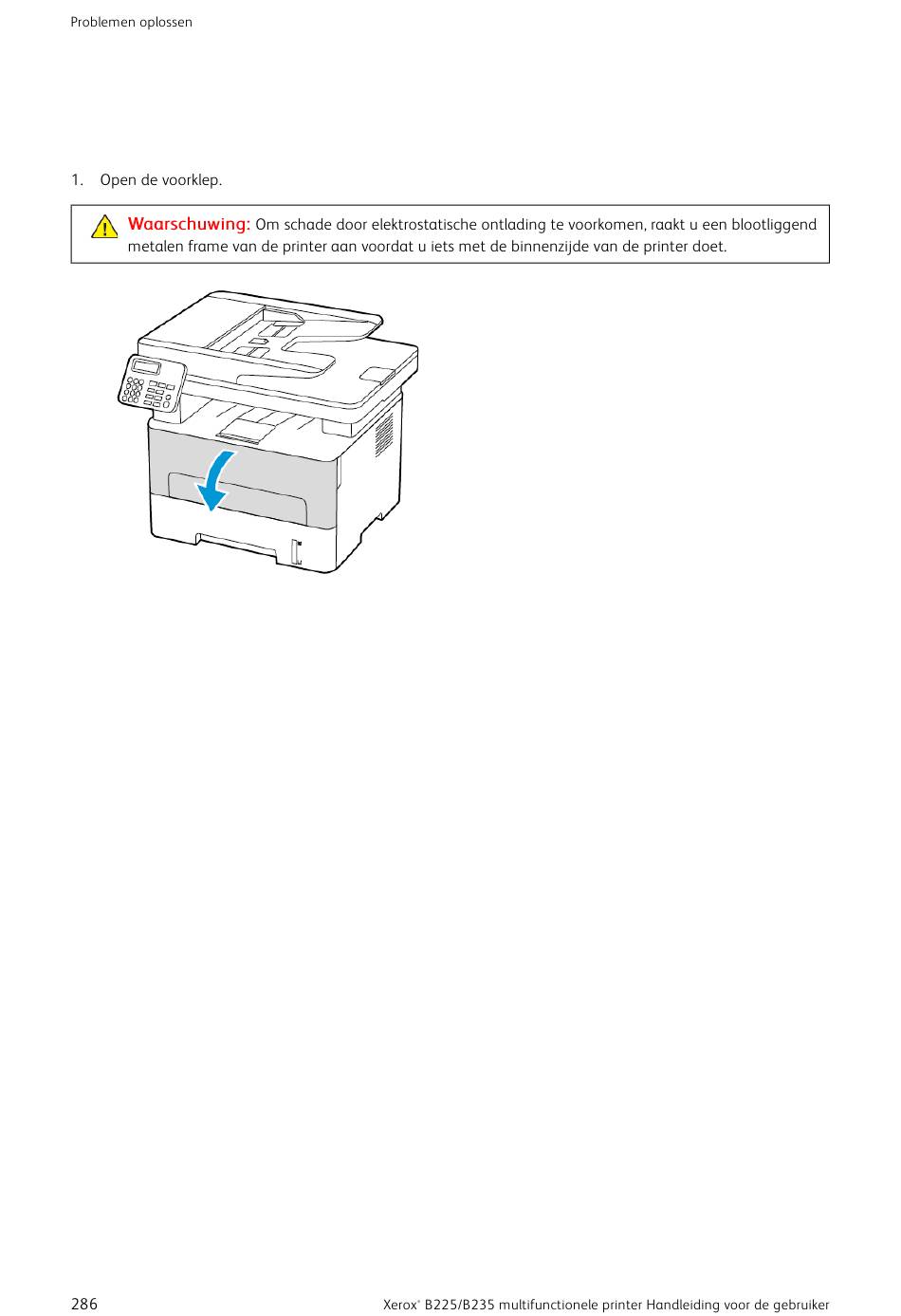 Problemen oplossen

1. Open de voorklep.

Waarschuwing: Om schade door elektrostatische ontlading te voorkomen, raakt u een blootliggend metalen frame van de printer aan voordat u iets met de binnenzijde van de printer doet.

286

Xerox® B225/B235 multifunctionele printer Handleiding voor de gebruiker